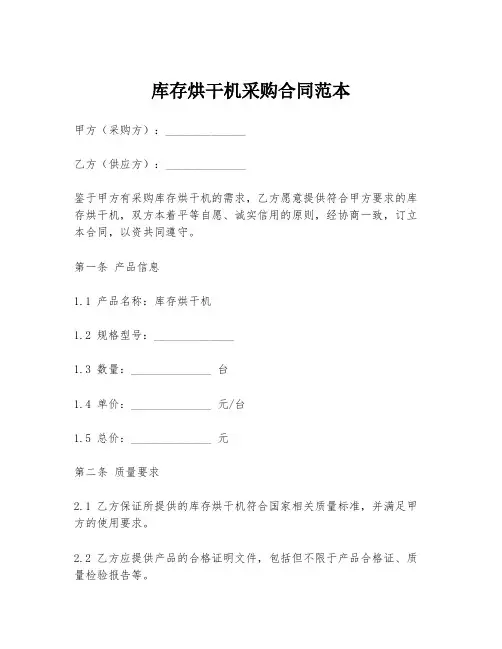 库存烘干机采购合同范本

甲方（采购方）：______________

乙方（供应方）：______________

鉴于甲方有采购库存烘干机的需求，乙方愿意提供符合甲方要求的库存烘干机，双方本着平等自愿、诚实信用的原则，经协商一致，订立本合同，以资共同遵守。

第一条 产品信息

1.1 产品名称：库存烘干机

1.2 规格型号：______________

1.3 数量：______________ 台

1.4 单价：______________ 元/台

1.5 总价：______________ 元

第二条 质量要求

2.1 乙方保证所提供的库存烘干机符合国家相关质量标准，并满足甲方的使用要求。

2.2 乙方应提供产品的合格证明文件，包括但不限于产品合格证、质量检验报告等。